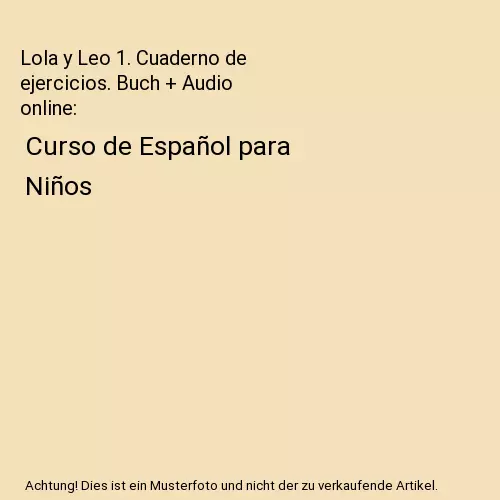 Lola y Leo 1. Cuaderno de ejercicios. Buch + Audio online:

Curso de Español para Niños

Achtung! Dies ist ein Musterfoto und nicht der zu verkaufende Artikel.